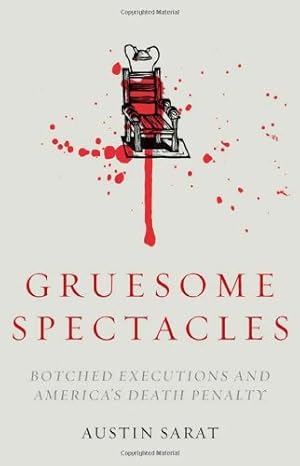 Copyrighted Material

GRUESOME SPECTACLES

BOTCHED EXECUTIONS AND AMERICA'S DEATH PENALTY

AUSTIN SARAT

Copyrighted Material